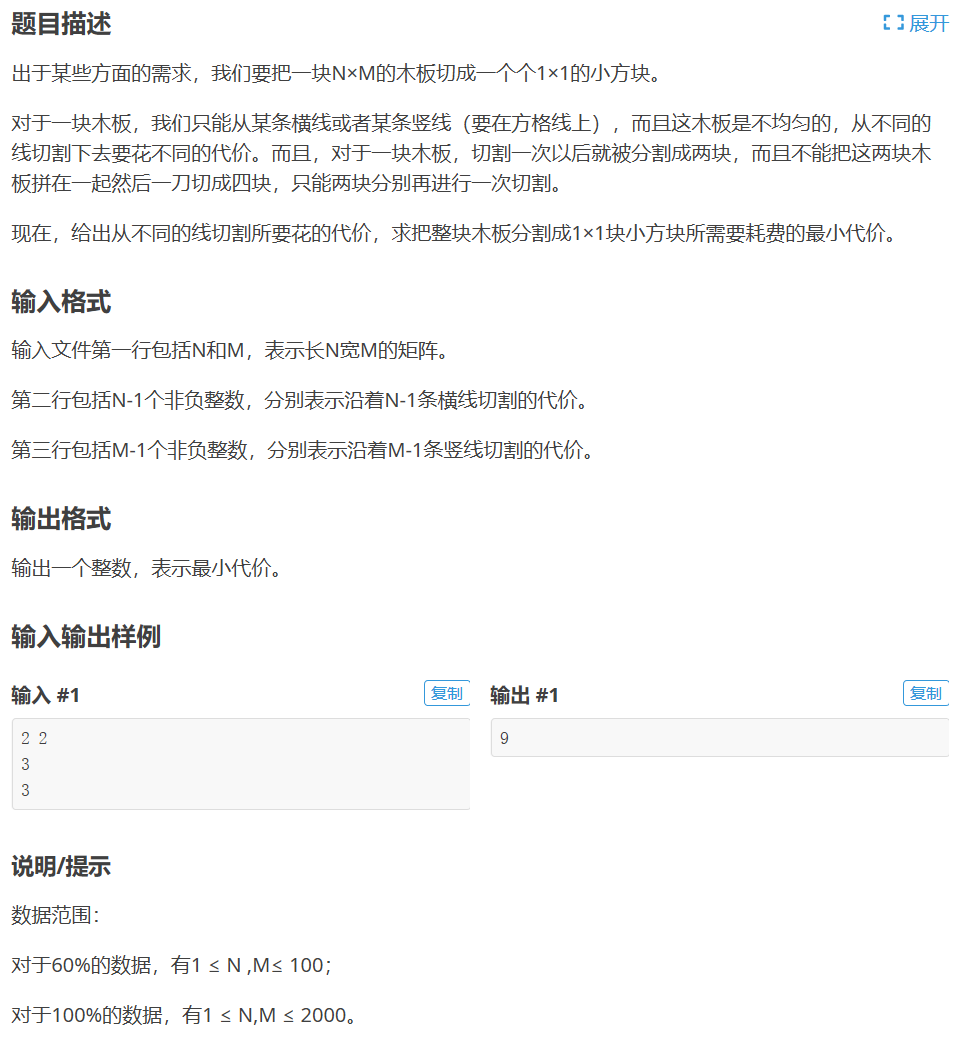 题目描述

展开

出于某些方面的需求，我们要把一块N×M的木板切成一个个1×1的小方块。

对于一块木板，我们只能从某条横线或者某条竖线（要在方格线上），而且这木板是不均匀的，从不同的线切割下去要花不同的代价。而且，对于一块木板，切割一次以后就被分割成两块，而且不能把这两块木板拼在一起然后一刀切成四块，只能两块分别再进行一次切割。

现在，给出从不同的线切割所要花的代价，求把整块木板分割成1×1块小方块所需要耗费的最小代价。

输入格式

输入文件第一行包括N和M，表示长N宽M的矩阵。

第二行包括N-1个非负整数，分别表示沿着N-1条横线切割的代价。

第三行包括M-1个非负整数，分别表示沿着M-1条竖线切割的代价。

输出格式

输出一个整数，表示最小代价。

输入输出样例

输入 #1

复制

2 2
3
3

输出 #1

复制

9

说明/提示

数据范围：

对于60%的数据，有1 ≤ N ,M≤ 100；

对于100%的数据，有1 ≤ N,M ≤ 2000。